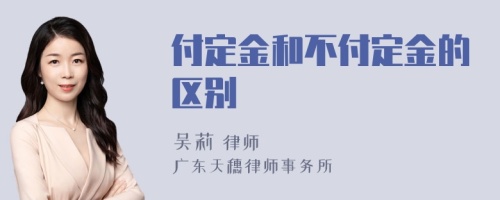 付定金和不付定金的区别

吴莉 律师
广东天穗律师事务所